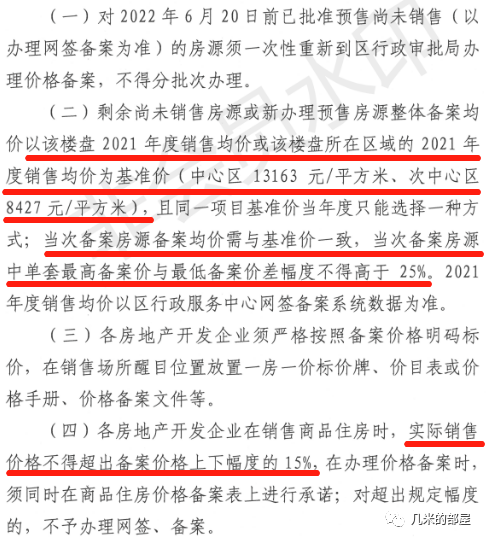 （一）对 2022 年 6 月 20 日前已批准预售尚未销售（以办理网签备案为准）的房源须一次性重新到区行政审批局办理价格备案，不得分批次办理。

（二）剩余尚未销售房源或新办理预售房源整体备案均价以该楼盘 2021 年度销售均价或该楼盘所在区域的 2021 年度销售均价为基准价（中心区 13163 元/平方米、次中心区 8427 元/平方米），且同一项目基准价当年度只能选择一种方式；当次备案房源备案均价需与基准价一致，当次备案房源中单套最高备案价与最低备案价差幅度不得高于 25%。2021 年度销售均价以区行政服务中心网签备案系统数据为准。

（三）各房地产开发企业须严格按照备案价格明码标价，在销售场所醒目位置放置一房一价标价牌、价目表或价格手册、价格备案文件等。

（四）各房地产开发企业在销售商品住房时，实际销售价格不得超出备案价格上下幅度的 15%，在办理价格备案时，须同时在商品住房价格备案表上进行承诺；对超出规定幅度的，不予办理网签、备案。

几米的部屋